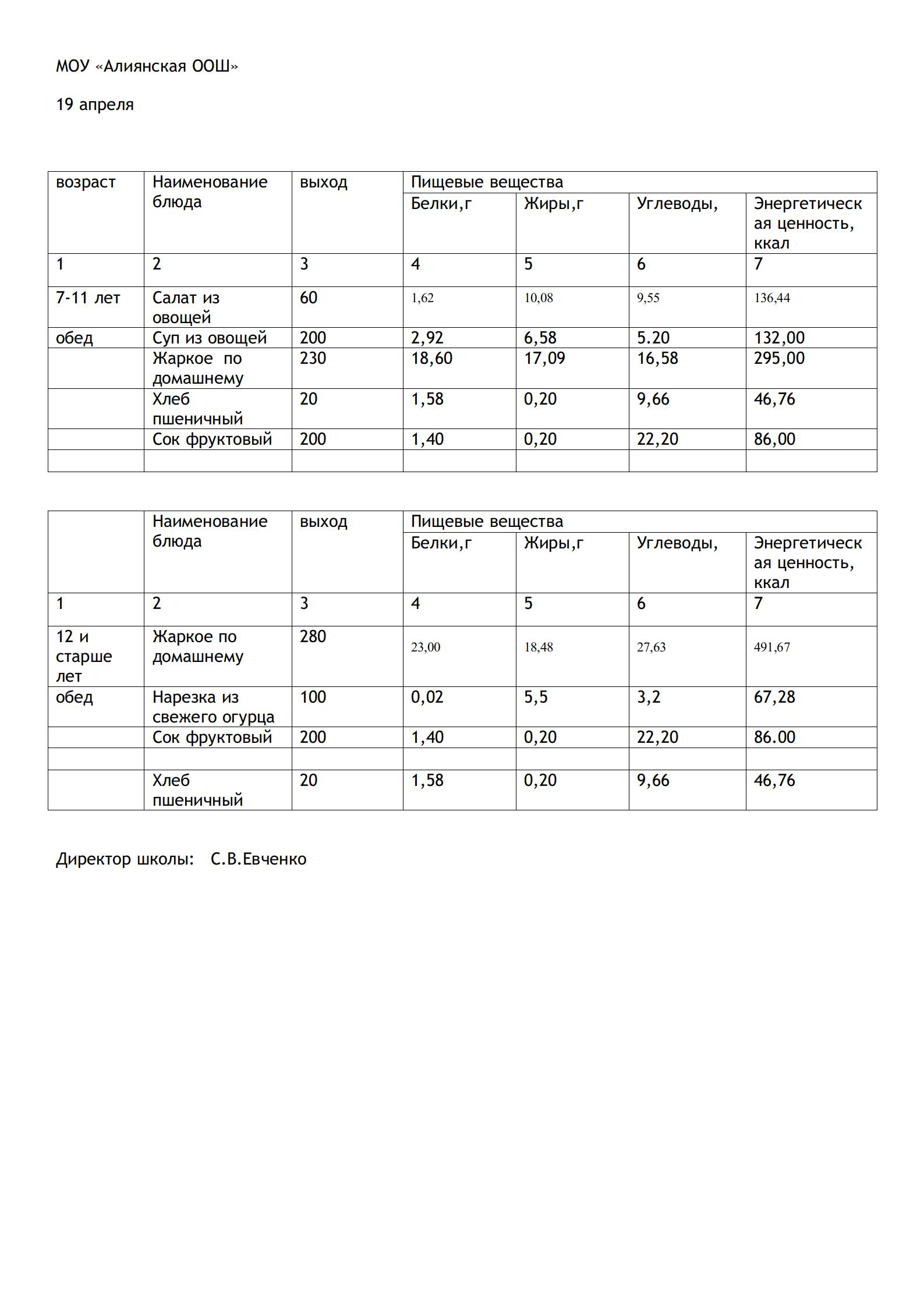 МОУ «Алиянская ООШ»

19 апреля

| возраст | Наименование блюда | выход | Пищевые вещества | | | |
|---|---|---|---|---|---|---|
| | | | Белки,г | Жиры,г | Углеводы, | Энергетическая ценность, ккал |
| 1 | 2 | 3 | 4 | 5 | 6 | 7 |
| 7-11 лет | Салат из овощей | 60 | 1,62 | 10,08 | 9,55 | 136,44 |
| обед | Суп из овощей | 200 | 2,92 | 6,58 | 5.20 | 132,00 |
| | Жаркое по домашнему | 230 | 18,60 | 17,09 | 16,58 | 295,00 |
| | Хлеб пшеничный | 20 | 1,58 | 0,20 | 9,66 | 46,76 |
| | Сок фруктовый | 200 | 1,40 | 0,20 | 22,20 | 86,00 |
| | | | | | | |

| | Наименование блюда | выход | Пищевые вещества | | | |
|---|---|---|---|---|---|---|
| | | | Белки,г | Жиры,г | Углеводы, | Энергетическая ценность, ккал |
| 1 | 2 | 3 | 4 | 5 | 6 | 7 |
| 12 и старше лет | Жаркое по домашнему | 280 | 23,00 | 18,48 | 27,63 | 491,67 |
| обед | Нарезка из свежего огурца | 100 | 0,02 | 5,5 | 3,2 | 67,28 |
| | Сок фруктовый | 200 | 1,40 | 0,20 | 22,20 | 86.00 |
| | | | | | | |
| | Хлеб пшеничный | 20 | 1,58 | 0,20 | 9,66 | 46,76 |

Директор школы: С.В.Евченко